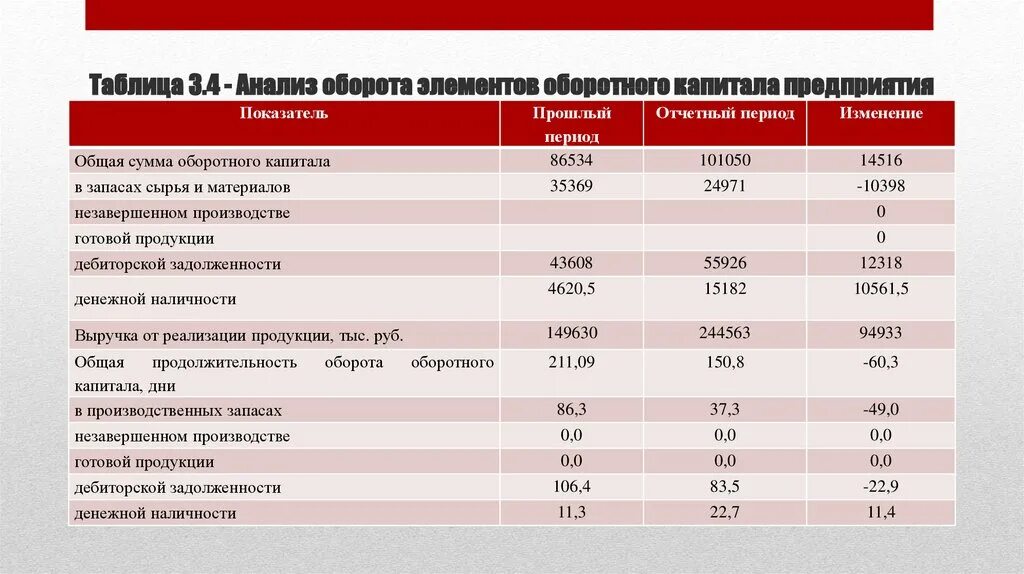 Таблица 3.4 - Анализ оборота элементов оборотного капитала предприятия

| Показатель | Прошлый период | Отчетный период | Изменение |
|---|---|---|---|
| Общая сумма оборотного капитала | 86534 | 101050 | 14516 |
| в запасах сырья и материалов | 35369 | 24971 | -10398 |
| незавершенном производстве | | | 0 |
| готовой продукции | | | 0 |
| дебиторской задолженности | 43608 | 55926 | 12318 |
| денежной наличности | 4620,5 | 15182 | 10561,5 |
| Выручка от реализации продукции, тыс. руб. | 149630 | 244563 | 94933 |
| Общая продолжительность оборота оборотного капитала, дни | 211,09 | 150,8 | -60,3 |
| в производственных запасах | 86,3 | 37,3 | -49,0 |
| незавершенном производстве | 0,0 | 0,0 | 0,0 |
| готовой продукции | 0,0 | 0,0 | 0,0 |
| дебиторской задолженности | 106,4 | 83,5 | -22,9 |
| денежной наличности | 11,3 | 22,7 | 11,4 |